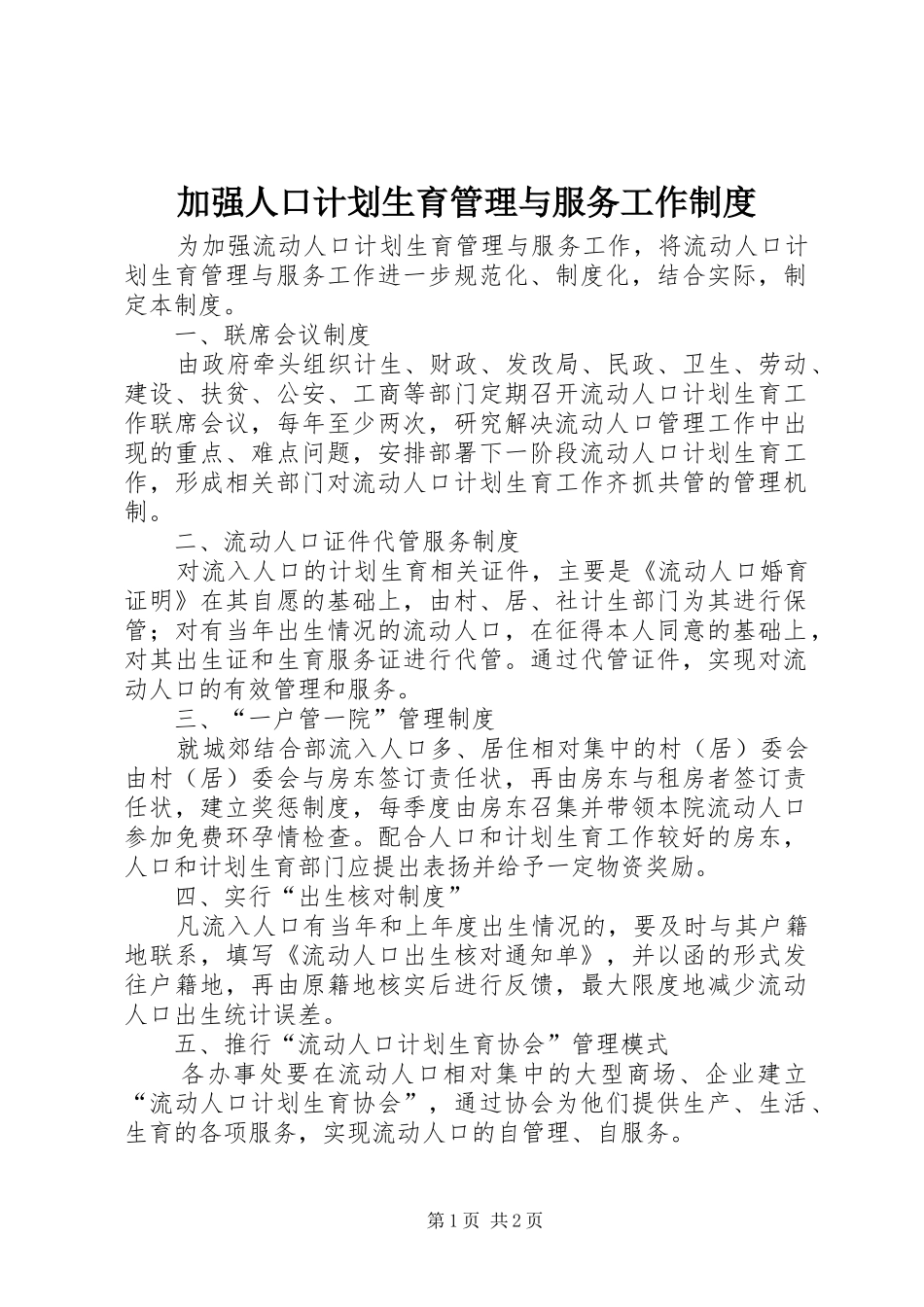 加强人口计划生育管理与服务工作制度

为加强流动人口计划生育管理与服务工作，将流动人口计划生育管理与服务工作进一步规范化、制度化，结合实际，制定本制度。

一、联席会议制度

由政府牵头组织计生、财政、发改局、民政、卫生、劳动、建设、扶贫、公安、工商等部门定期召开流动人口计划生育工作联席会议，每年至少两次，研究解决流动人口管理工作中出现的重点、难点问题，安排部署下一阶段流动人口计划生育工作，形成相关部门对流动人口计划生育工作齐抓共管的管理机制。

二、流动人口证件代管服务制度

对流入人口的计划生育相关证件，主要是《流动人口婚育证明》在其自愿的基础上，由村、居、社计生部门为其进行保管；对有当年出生情况的流动人口，在征得本人同意的基础上，对其出生证和生育服务证进行代管。通过代管证件，实现对流动人口的有效管理和服务。

三、“一户管一院”管理制度

就城郊结合部流入人口多、居住相对集中的村（居）委会由村（居）委会与房东签订责任状，再由房东与租房者签订责任状，建立奖惩制度，每季度由房东召集并带领本院流动人口参加免费环孕情检查。配合人口和计划生育工作较好的房东，人口和计划生育部门应提出表扬并给予一定物资奖励。

四、实行“出生核对制度”

凡流入人口有当年和上年度出生情况的，要及时与其户籍地联系，填写《流动人口出生核对通知单》，并以函的形式发往户籍地，再由原籍地核实后进行反馈，最大限度地减少流动人口出生统计误差。

五、推行“流动人口计划生育协会”管理模式

各办事处要在流动人口相对集中的大型商场、企业建立“流动人口计划生育协会”，通过协会为他们提供生产、生活、生育的各项服务，实现流动人口的自管理、自服务。

第1页 共2页